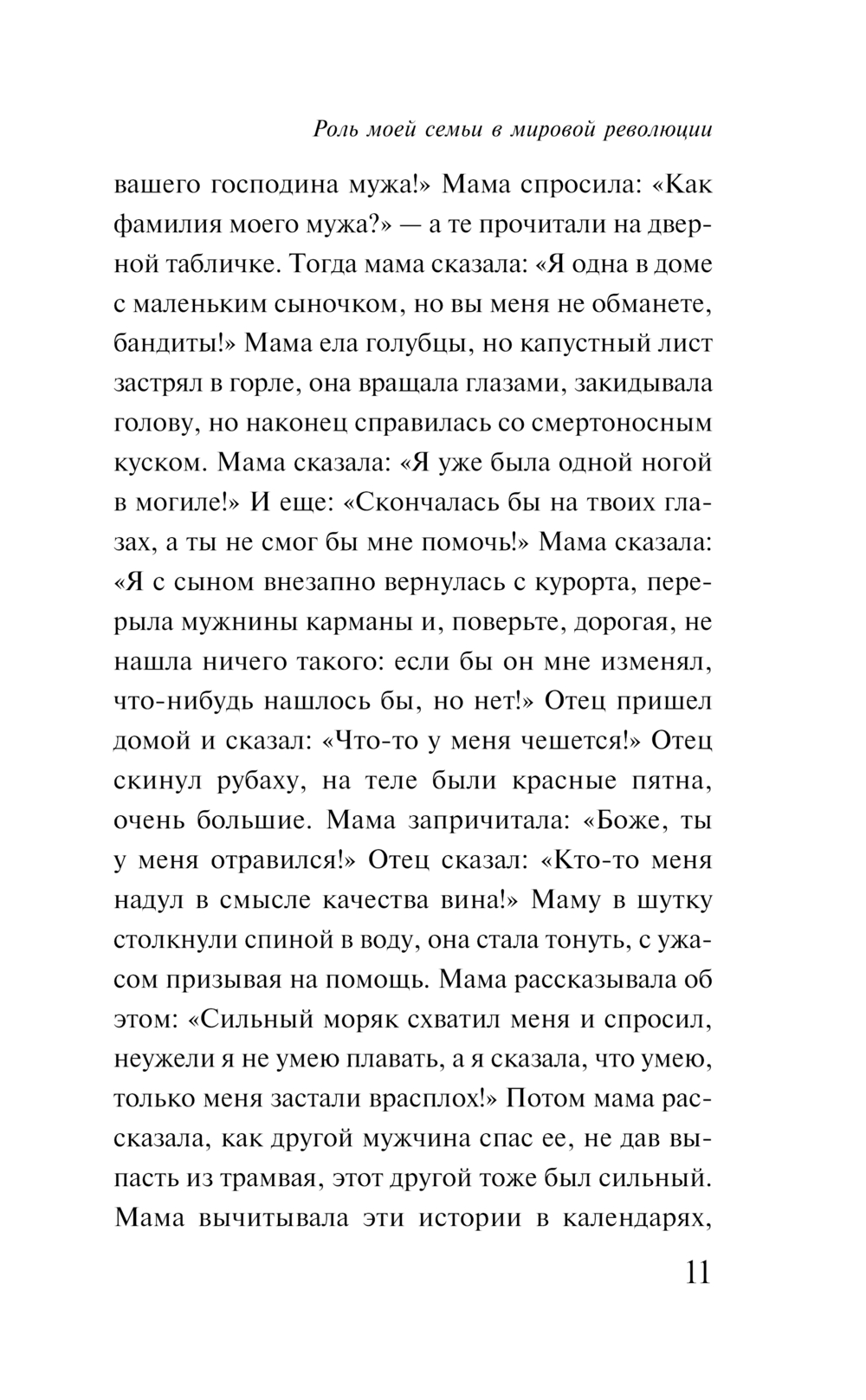 Роль моей семьи в мировой революции

вашего господина мужа!» Мама спросила: «Как фамилия моего мужа?» — а те прочитали на дверной табличке. Тогда мама сказала: «Я одна в доме с маленьким сыночком, но вы меня не обманете, бандиты!» Мама ела голубцы, но капустный лист застрял в горле, она вращала глазами, закидывала голову, но наконец справилась со смертоносным куском. Мама сказала: «Я уже была одной ногой в могиле!» И еще: «Скончалась бы на твоих глазах, а ты не смог бы мне помочь!» Мама сказала: «Я с сыном внезапно вернулась с курорта, перерыла мужнины карманы и, поверьте, дорогая, не нашла ничего такого: если бы он мне изменял, что-нибудь нашлось бы, но нет!» Отец пришел домой и сказал: «Что-то у меня чешется!» Отец скинул рубаху, на теле были красные пятна, очень большие. Мама запричитала: «Боже, ты у меня отравился!» Отец сказал: «Кто-то меня надул в смысле качества вина!» Маму в шутку столкнули спиной в воду, она стала тонуть, с ужасом призывая на помощь. Мама рассказывала об этом: «Сильный моряк схватил меня и спросил, неужели я не умею плавать, а я сказала, что умею, только меня застали врасплох!» Потом мама рассказала, как другой мужчина спас ее, не дав выпасть из трамвая, этот другой тоже был сильный. Мама вычитывала эти истории в календарях,

11